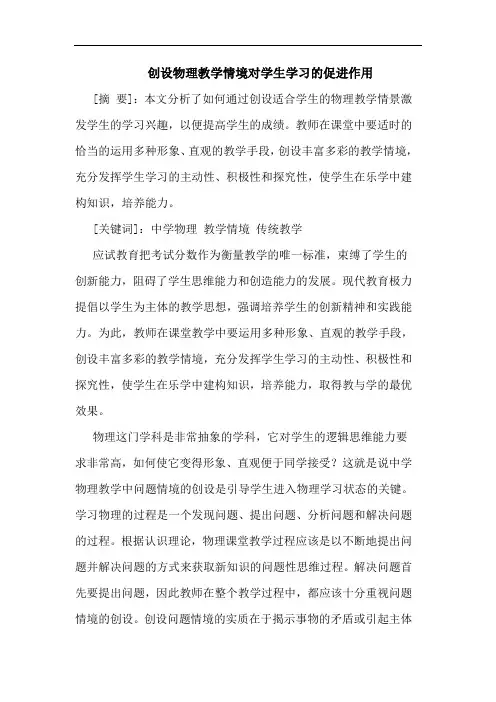 创设物理教学情境对学生学习的促进作用

[摘 要]：本文分析了如何通过创设适合学生的物理教学情景激发学生的学习兴趣，以便提高学生的成绩。教师在课堂中要适时的恰当的运用多种形象、直观的教学手段，创设丰富多彩的教学情境，充分发挥学生学习的主动性、积极性和探究性，使学生在乐学中建构知识，培养能力。

[关键词]：中学物理 教学情境 传统教学

应试教育把考试分数作为衡量教学的唯一标准，束缚了学生的创新能力，阻碍了学生思维能力和创造能力的发展。现代教育极力提倡以学生为主体的教学思想，强调培养学生的创新精神和实践能力。为此，教师在课堂教学中要运用多种形象、直观的教学手段，创设丰富多彩的教学情境，充分发挥学生学习的主动性、积极性和探究性，使学生在乐学中建构知识，培养能力，取得教与学的最优效果。

物理这门学科是非常抽象的学科，它对学生的逻辑思维能力要求非常高，如何使它变得形象、直观便于同学接受？这就是说中学物理教学中问题情境的创设是引导学生进入物理学习状态的关键。学习物理的过程是一个发现问题、提出问题、分析问题和解决问题的过程。根据认识理论，物理课堂教学过程应该是以不断地提出问题并解决问题的方式来获取新知识的问题性思维过程。解决问题首先要提出问题，因此教师在整个教学过程中，都应该十分重视问题情境的创设。创设问题情境的实质在于揭示事物的矛盾或引起主体